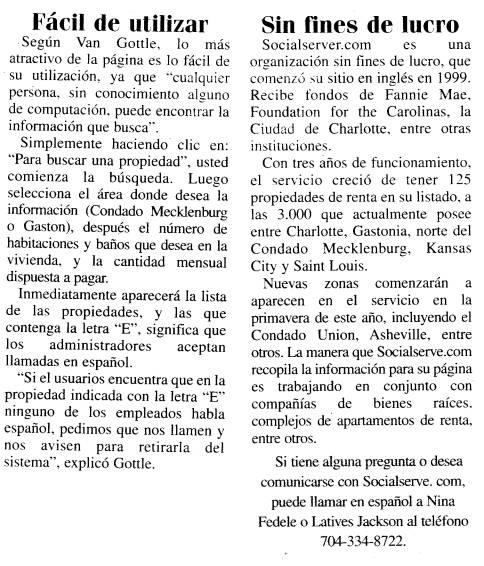 Fácil de utilizar

Según Van Gottle, lo más atractivo de la página es lo fácil de su utilización, ya que "cualquier persona, sin conocimiento alguno de computación, puede encontrar la información que busca".

Simplemente haciendo clic en: "Para buscar una propiedad", usted comienza la búsqueda. Luego selecciona el área donde desea la información (Condado Mecklenburg o Gaston), después el número de habitaciones y baños que desea en la vivienda, y la cantidad mensual dispuesta a pagar.

Inmediatamente aparecerá la lista de las propiedades, y las que contenga la letra "E", significa que los administradores aceptan llamadas en español.

"Si el usuarios encuentra que en la propiedad indicada con la letra "E" ninguno de los empleados habla español, pedimos que nos llamen y nos avisen para retirarla del sistema", explicó Gottle.

Sin fines de lucro

Socialserver.com es una organización sin fines de lucro, que comenzó su sitio en inglés en 1999. Recibe fondos de Fannie Mae, Foundation for the Carolinas, la Ciudad de Charlotte, entre otras instituciones.

Con tres años de funcionamiento, el servicio creció de tener 125 propiedades de renta en su listado, a las 3.000 que actualmente posee entre Charlotte, Gastonia, norte del Condado Mecklenburg, Kansas City y Saint Louis.

Nuevas zonas comenzarán a aparecen en el servicio en la primavera de este año, incluyendo el Condado Union, Asheville, entre otros. La manera que Socialserve.com recopila la información para su página es trabajando en conjunto con compañías de bienes raíces, complejos de apartamentos de renta, entre otros.

Si tiene alguna pregunta o desea comunicarse con Socialserve. com, puede llamar en español a Nina Fedele o Latives Jackson al teléfono 704-334-8722.